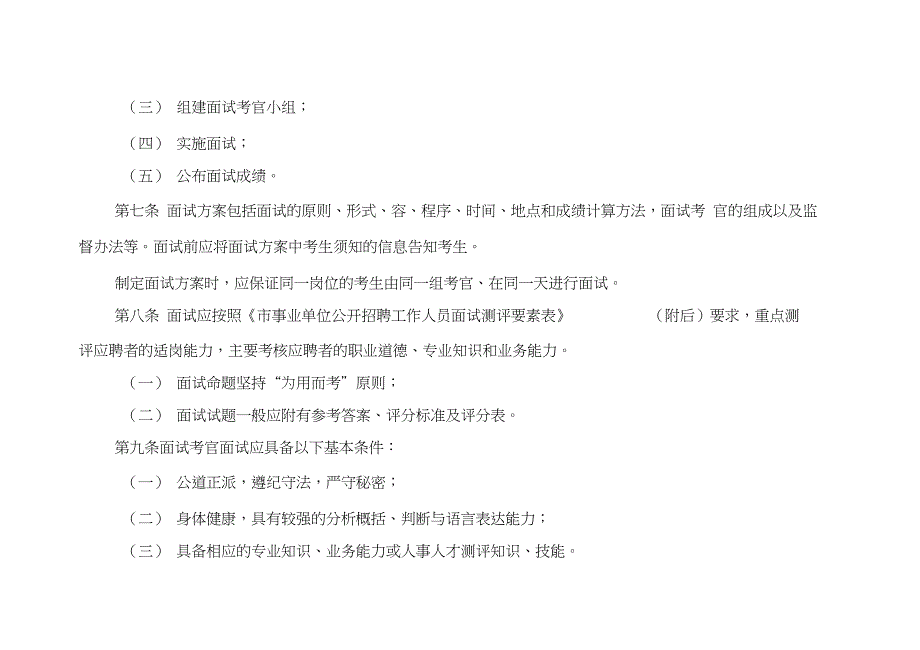 （三） 组建面试考官小组；

（四） 实施面试；

（五） 公布面试成绩。

第七条 面试方案包括面试的原则、形式、容、程序、时间、地点和成绩计算方法，面试考 官的组成以及监督办法等。面试前应将面试方案中考生须知的信息告知考生。

制定面试方案时，应保证同一岗位的考生由同一组考官、在同一天进行面试。

第八条 面试应按照《市事业单位公开招聘工作人员面试测评要素表》 （附后）要求，重点测评应聘者的适岗能力，主要考核应聘者的职业道德、专业知识和业务能力。

（一） 面试命题坚持“为用而考”原则；

（二） 面试试题一般应附有参考答案、评分标准及评分表。

第九条面试考官面试应具备以下基本条件：

（一） 公道正派，遵纪守法，严守秘密；

（二） 身体健康，具有较强的分析概括、判断与语言表达能力；

（三） 具备相应的专业知识、业务能力或人事人才测评知识、技能。